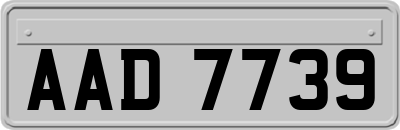 AAD 7739